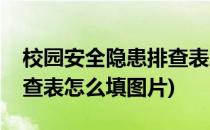 校园安全隐患排查表
查表怎么填图片)